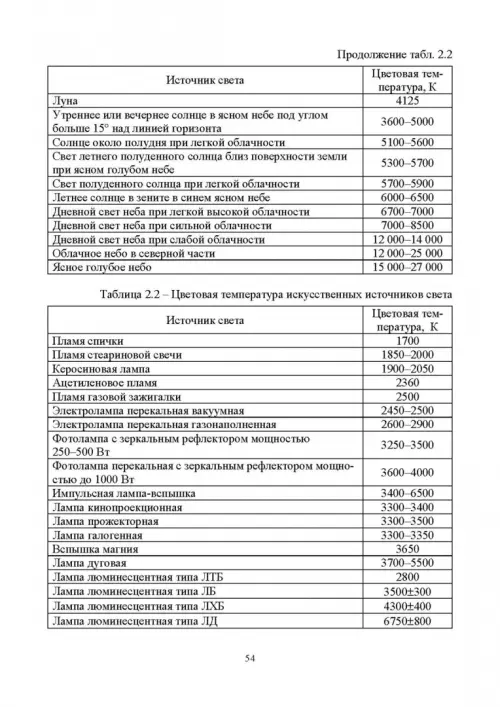 Продолжение табл. 2.2

| Источник света | Цветовая температура, К |
|---|---|
| Луна | 4125 |
| Утреннее или вечернее солнце в ясном небе под углом больше 15° над линией горизонта | 3600–5000 |
| Солнце около полудня при легкой облачности | 5100–5600 |
| Свет летнего полуденного солнца близ поверхности земли при ясном голубом небе | 5300–5700 |
| Свет полуденного солнца при легкой облачности | 5700–5900 |
| Летнее солнце в зените в синем ясном небе | 6000–6500 |
| Дневной свет неба при легкой высокой облачности | 6700–7000 |
| Дневной свет неба при сильной облачности | 7000–8500 |
| Дневной свет неба при слабой облачности | 12 000–14 000 |
| Облачное небо в северной части | 12 000–25 000 |
| Ясное голубое небо | 15 000–27 000 |

Таблица 2.2 – Цветовая температура искусственных источников света

| Источник света | Цветовая температура, К |
|---|---|
| Пламя спички | 1700 |
| Пламя стеариновой свечи | 1850–2000 |
| Керосиновая лампа | 1900–2050 |
| Ацетиленовое пламя | 2360 |
| Пламя газовой зажигалки | 2500 |
| Электролампа перекальная вакуумная | 2450–2500 |
| Электролампа перекальная газонаполненная | 2600–2900 |
| Фотолампа с зеркальным рефлектором мощностью 250–500 Вт | 3250–3500 |
| Фотолампа перекальная с зеркальным рефлектором мощностью до 1000 Вт | 3600–4000 |
| Импульсная лампа-вспышка | 3400–6500 |
| Лампа кинопроекционная | 3300–3400 |
| Лампа прожекторная | 3300–3500 |
| Лампа галогенная | 3300–3350 |
| Вспышка магния | 3650 |
| Лампа дуговая | 3700–5500 |
| Лампа люминесцентная типа ЛТБ | 2800 |
| Лампа люминесцентная типа ЛБ | 3500±300 |
| Лампа люминесцентная типа ЛХБ | 4300±400 |
| Лампа люминесцентная типа ЛД | 6750±800 |

54